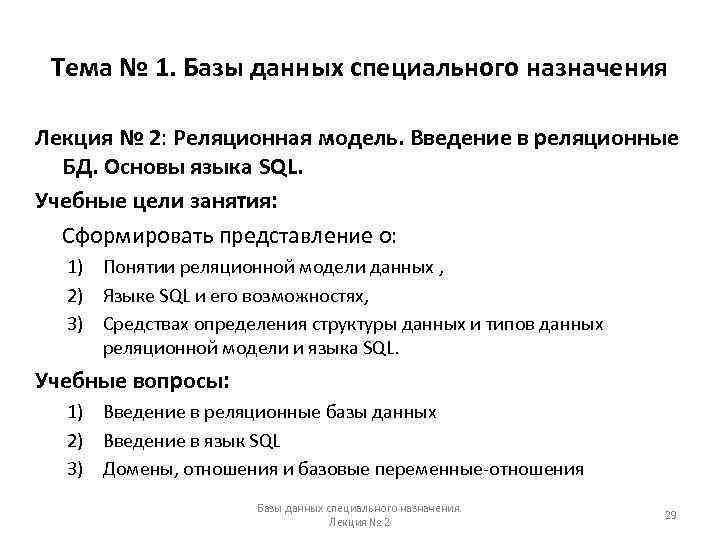 Тема № 1. Базы данных специального назначения

Лекция № 2: Реляционная модель. Введение в реляционные БД. Основы языка SQL.

Учебные цели занятия:

Сформировать представление о:

1) Понятии реляционной модели данных ,
2) Языке SQL и его возможностях,
3) Средствах определения структуры данных и типов данных реляционной модели и языка SQL.

Учебные вопросы:

1) Введение в реляционные базы данных
2) Введение в язык SQL
3) Домены, отношения и базовые переменные-отношения

Базы данных специального назначения. Лекция № 2

29